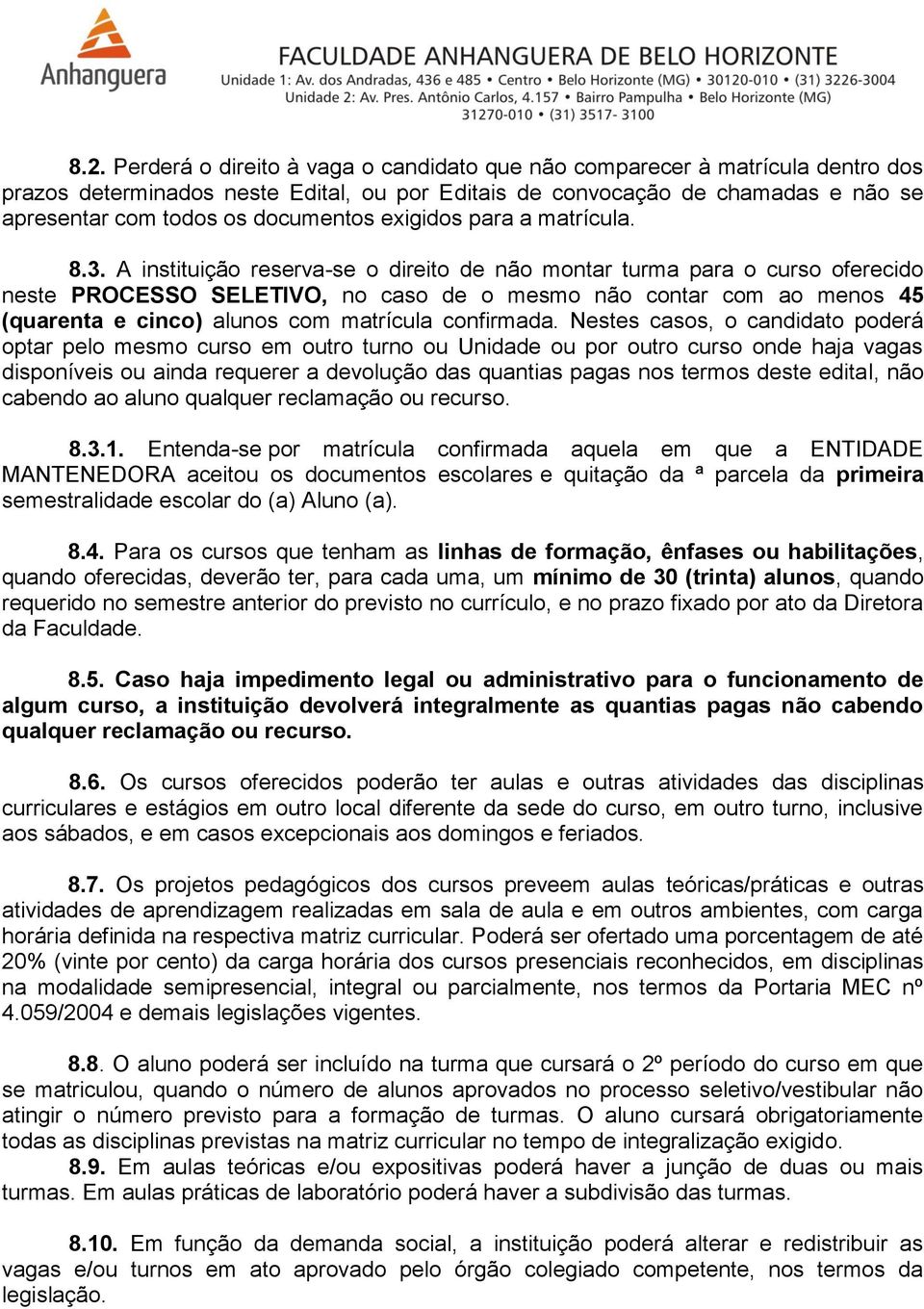 Anhanguera

FACULDADE ANHANGUERA DE BELO HORIZONTE
Unidade 1: Av. dos Andradas, 436 e 485 • Centro • Belo Horizonte (MG) • 30120-010 • (31) 3226-3004
Unidade 2: Av. Pres. Antônio Carlos, 4.157 • Bairro Pampulha • Belo Horizonte (MG)
31270-010 • (31) 3517- 3100

8.2. Perderá o direito à vaga o candidato que não comparecer à matrícula dentro dos prazos determinados neste Edital, ou por Editais de convocação de chamadas e não se apresentar com todos os documentos exigidos para a matrícula.

8.3. A instituição reserva-se o direito de não montar turma para o curso oferecido neste PROCESSO SELETIVO, no caso de o mesmo não contar com ao menos 45 (quarenta e cinco) alunos com matrícula confirmada. Nestes casos, o candidato poderá optar pelo mesmo curso em outro turno ou Unidade ou por outro curso onde haja vagas disponíveis ou ainda requerer a devolução das quantias pagas nos termos deste edital, não cabendo ao aluno qualquer reclamação ou recurso.

8.3.1. Entenda-se por matrícula confirmada aquela em que a ENTIDADE MANTENEDORA aceitou os documentos escolares e quitação da ª parcela da primeira semestralidade escolar do (a) Aluno (a).

8.4. Para os cursos que tenham as linhas de formação, ênfases ou habilitações, quando oferecidas, deverão ter, para cada uma, um mínimo de 30 (trinta) alunos, quando requerido no semestre anterior do previsto no currículo, e no prazo fixado por ato da Diretora da Faculdade.

8.5. Caso haja impedimento legal ou administrativo para o funcionamento de algum curso, a instituição devolverá integralmente as quantias pagas não cabendo qualquer reclamação ou recurso.

8.6. Os cursos oferecidos poderão ter aulas e outras atividades das disciplinas curriculares e estágios em outro local diferente da sede do curso, em outro turno, inclusive aos sábados, e em casos excepcionais aos domingos e feriados.

8.7. Os projetos pedagógicos dos cursos preveem aulas teóricas/práticas e outras atividades de aprendizagem realizadas em sala de aula e em outros ambientes, com carga horária definida na respectiva matriz curricular. Poderá ser ofertado uma porcentagem de até 20% (vinte por cento) da carga horária dos cursos presenciais reconhecidos, em disciplinas na modalidade semipresencial, integral ou parcialmente, nos termos da Portaria MEC nº 4.059/2004 e demais legislações vigentes.

8.8. O aluno poderá ser incluído na turma que cursará o 2º período do curso em que se matriculou, quando o número de alunos aprovados no processo seletivo/vestibular não atingir o número previsto para a formação de turmas. O aluno cursará obrigatoriamente todas as disciplinas previstas na matriz curricular no tempo de integralização exigido.
8.9. Em aulas teóricas e/ou expositivas poderá haver a junção de duas ou mais turmas. Em aulas práticas de laboratório poderá haver a subdivisão das turmas.

8.10. Em função da demanda social, a instituição poderá alterar e redistribuir as vagas e/ou turnos em ato aprovado pelo órgão colegiado competente, nos termos da legislação.